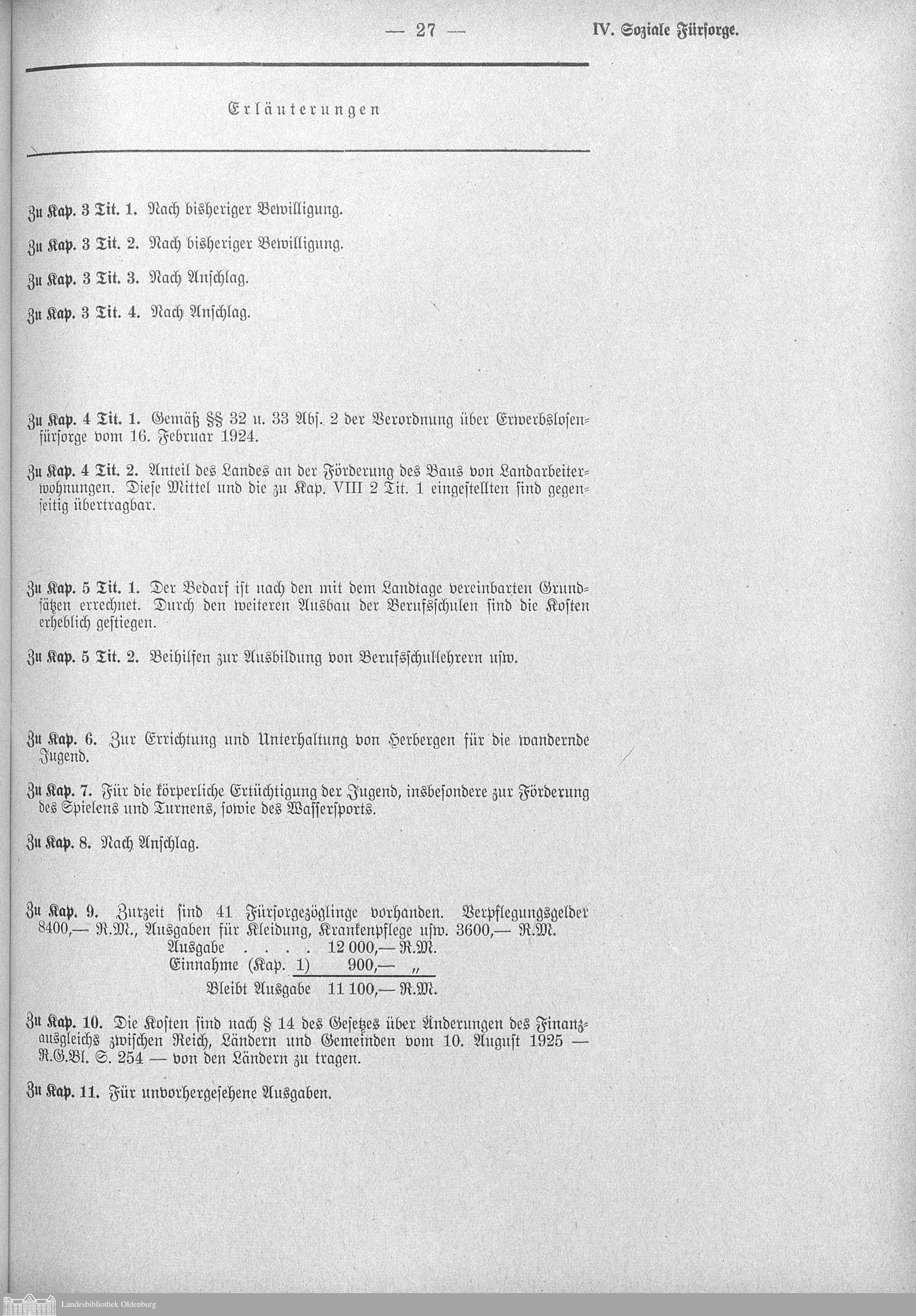 — 27 — IV. Soziale Fürsorge.

Erläuterungen

Zu Kap. 3 Tit. 1. Nach bisheriger Bewilligung.

Zu Kap. 3 Tit. 2. Nach bisheriger Bewilligung.

Zu Kap. 3 Tit. 3. Nach Anschlag.

Zu Kap. 3 Tit. 4. Nach Anschlag.

Zu Kap. 4 Tit. 1. Gemäß §§ 32 u. 33 Abs. 2 der Verordnung über Erwerbslosenfürsorge vom 16. Februar 1924.

Zu Kap. 4 Tit. 2. Anteil des Landes an der Förderung des Baus von Landarbeiterwohnungen. Diese Mittel und die zu Kap. VIII 2 Tit. 1 eingestellten sind gegenseitig übertragbar.

Zu Kap. 5 Tit. 1. Der Bedarf ist nach den mit dem Landtage vereinbarten Grundsätzen errechnet. Durch den weiteren Ausbau der Berufsschulen sind die Kosten erheblich gestiegen.

Zu Kap. 5 Tit. 2. Beihilfen zur Ausbildung von Berufsschullehrern usw.

Zu Kap. 6. Zur Errichtung und Unterhaltung von Herbergen für die wandernde Jugend.

Zu Kap. 7. Für die körperliche Ertüchtigung der Jugend, insbesondere zur Förderung des Spielens und Turnens, sowie des Wassersports.

Zu Kap. 8. Nach Anschlag.

Zu Kap. 9. Zurzeit sind 41 Fürsorgezöglinge vorhanden. Verpflegungsgelder 8400,— R.M., Ausgaben für Kleidung, Krankenpflege usw. 3600,— R.M.
Ausgabe . . . . 12 000,— R.M.
Einnahme (Kap. 1) 900,— „
Bleibt Ausgabe 11 100,— R.M.

Zu Kap. 10. Die Kosten sind nach § 14 des Gesetzes über Änderungen des Finanzausgleichs zwischen Reich, Ländern und Gemeinden vom 10. August 1925 — R.G.Bl. S. 254 — von den Ländern zu tragen.

Zu Kap. 11. Für unvorhergesehene Ausgaben.

Landesbibliothek Oldenburg